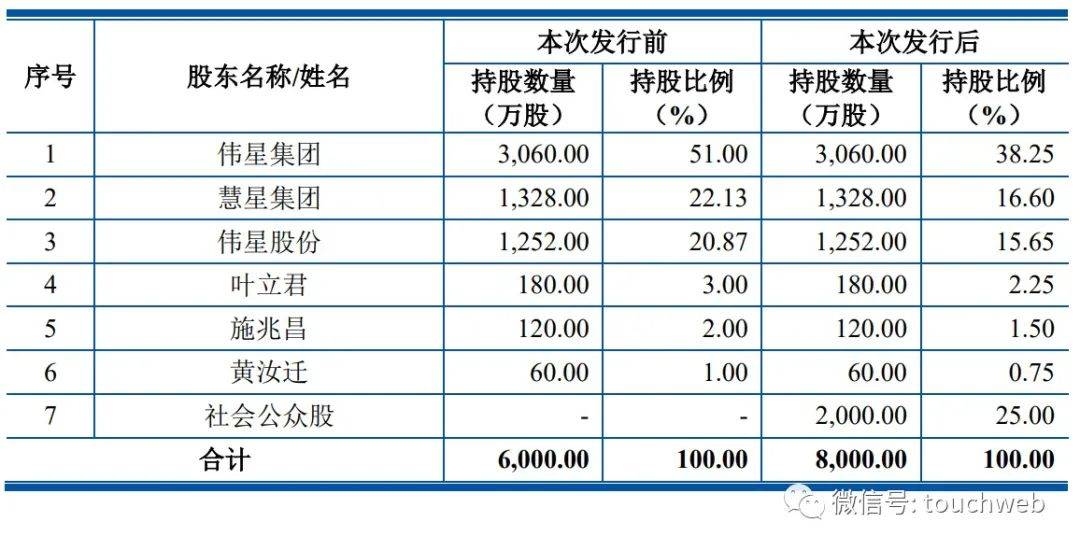 | 序号 | 股东名称/姓名 | 本次发行前 |  | 本次发行后 |  |
|---|---|---|---|---|---|
|  |  | 持股数量（万股） | 持股比例（%） | 持股数量（万股） | 持股比例（%） |
| 1 | 伟星集团 | 3,060.00 | 51.00 | 3,060.00 | 38.25 |
| 2 | 慧星集团 | 1,328.00 | 22.13 | 1,328.00 | 16.60 |
| 3 | 伟星股份 | 1,252.00 | 20.87 | 1,252.00 | 15.65 |
| 4 | 叶立君 | 180.00 | 3.00 | 180.00 | 2.25 |
| 5 | 施兆昌 | 120.00 | 2.00 | 120.00 | 1.50 |
| 6 | 黄汝迁 | 60.00 | 1.00 | 60.00 | 0.75 |
| 7 | 社会公众股 | - | - | 2,000.00 | 25.00 |
| 合计 |  | 6,000.00 | 100.00 | 8,000.00 | 100.00 |

微信号: touchweb